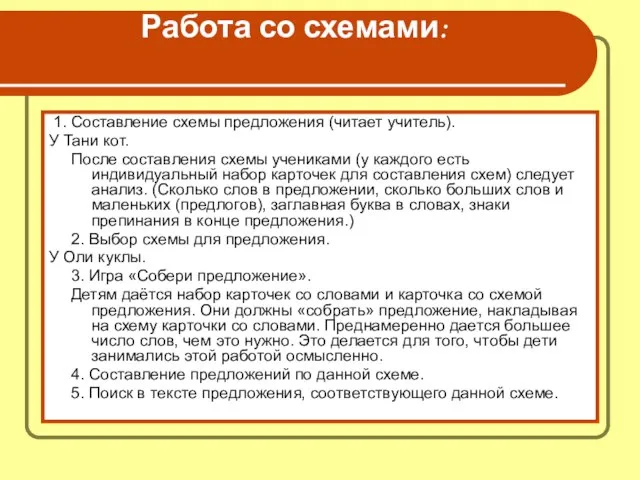 Работа со схемами:

1. Составление схемы предложения (читает учитель).

У Тани кот.

После составления схемы учениками (у каждого есть индивидуальный набор карточек для составления схем) следует анализ. (Сколько слов в предложении, сколько больших слов и маленьких (предлогов), заглавная буква в словах, знаки препинания в конце предложения.)

2. Выбор схемы для предложения.

У Оли куклы.

3. Игра «Собери предложение».

Детям даётся набор карточек со словами и карточка со схемой предложения. Они должны «собрать» предложение, накладывая на схему карточки со словами. Преднамеренно дается большее число слов, чем это нужно. Это делается для того, чтобы дети занимались этой работой осмысленно.

4. Составление предложений по данной схеме.

5. Поиск в тексте предложения, соответствующего данной схеме.